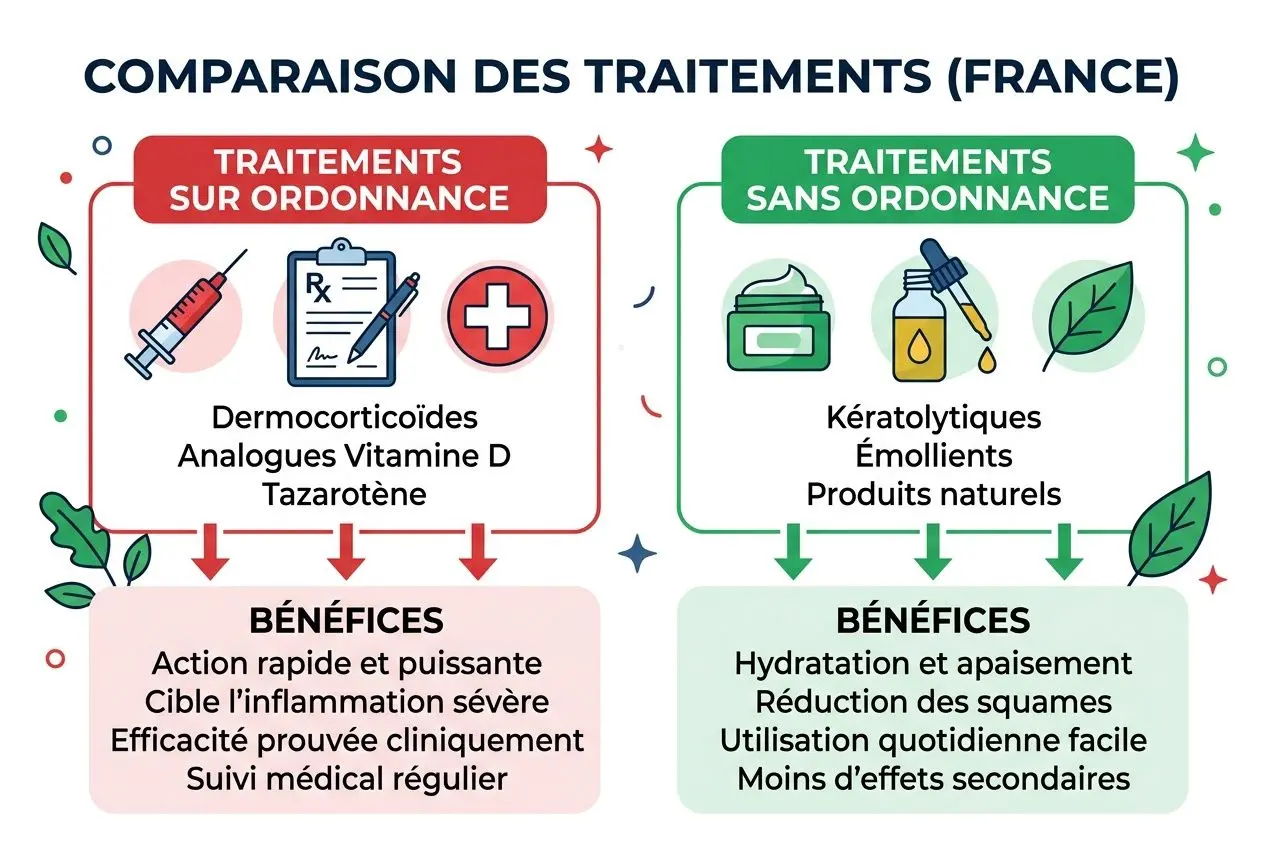 COMPARAISON DES TRAITEMENTS (FRANCE)

TRAITEMENTS SUR ORDONNANCE

Rx

Dermocorticoïdes
Analogues Vitamine D
Tazarotène

BÉNÉFICES
Action rapide et puissante
Cible l'inflammation sévère
Efficacité prouvée cliniquement
Suivi médical régulier

TRAITEMENTS SANS ORDONNANCE

Kératolytiques
Émollients
Produits naturels

BÉNÉFICES
Hydratation et apaisement
Réduction des squames
Utilisation quotidienne facile
Moins d'effets secondaires